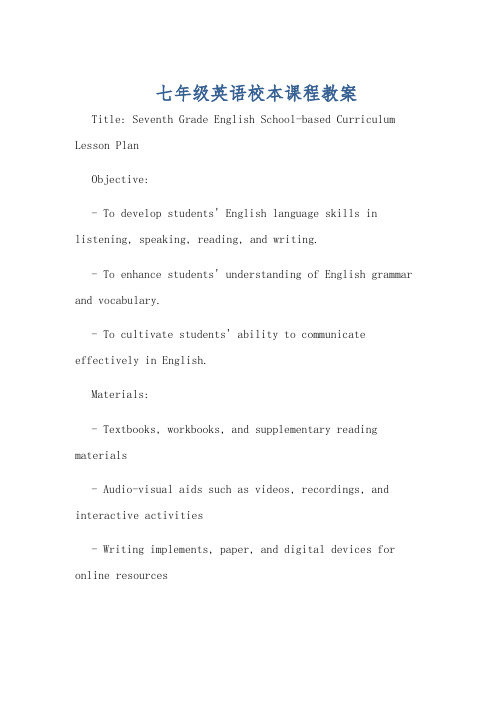 七年级英语校本课程教案

Title: Seventh Grade English School-based Curriculum Lesson Plan

Objective:

- To develop students' English language skills in listening, speaking, reading, and writing.

- To enhance students' understanding of English grammar and vocabulary.

- To cultivate students' ability to communicate effectively in English.

Materials:

- Textbooks, workbooks, and supplementary reading materials

- Audio-visual aids such as videos, recordings, and interactive activities

- Writing implements, paper, and digital devices for online resources